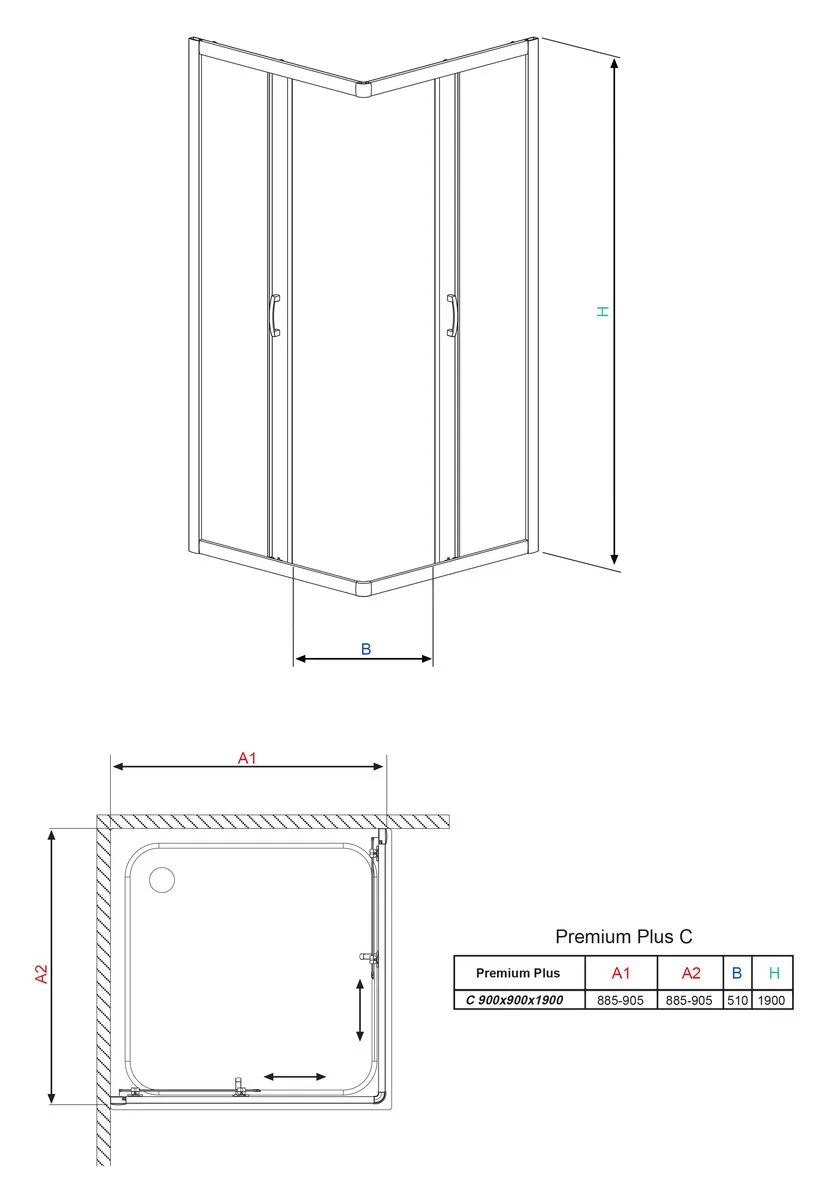 H

B

A1

A2

Premium Plus C

| Premium Plus | A1 | A2 | B | H |
|---|---|---|---|---|
| C 900x900x1900 | 885-905 | 885-905 | 510 | 1900 |